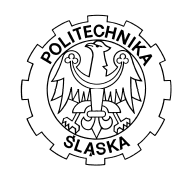 POLITECHNIKA
ŚLĄSKA